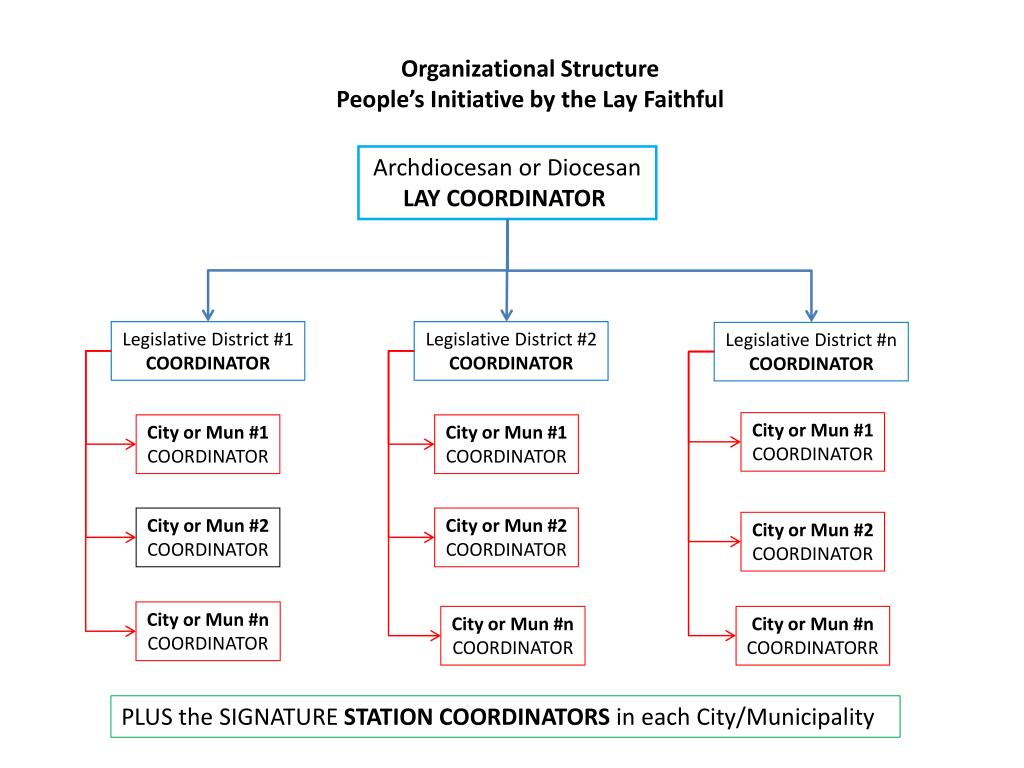 Organizational Structure
People's Initiative by the Lay Faithful

Archdiocesan or Diocesan
LAY COORDINATOR

Legislative District #1
COORDINATOR

City or Mun #1
COORDINATOR

City or Mun #2
COORDINATOR

City or Mun #n
COORDINATOR

Legislative District #2
COORDINATOR

City or Mun #1
COORDINATOR

City or Mun #2
COORDINATOR

City or Mun #n
COORDINATOR

Legislative District #n
COORDINATOR

City or Mun #1
COORDINATOR

City or Mun #2
COORDINATOR

City or Mun #n
COORDINATORR

PLUS the SIGNATURE STATION COORDINATORS in each City/Municipality